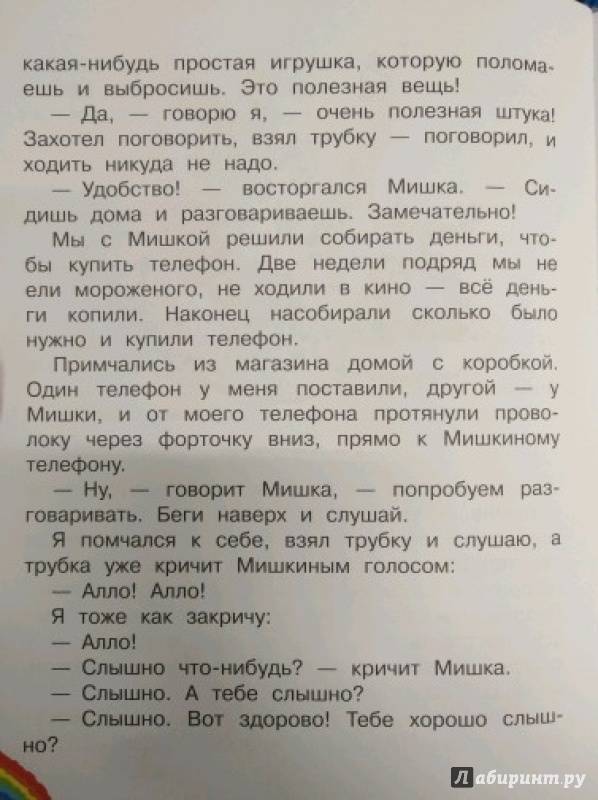 какая-нибудь простая игрушка, которую поломаешь и выбросишь. Это полезная вещь!

— Да, — говорю я, — очень полезная штука! Захотел поговорить, взял трубку — поговорил, и ходить никуда не надо.

— Удобство! — восторгался Мишка. — Сидишь дома и разговариваешь. Замечательно!

Мы с Мишкой решили собирать деньги, чтобы купить телефон. Две недели подряд мы не ели мороженого, не ходили в кино — всё деньги копили. Наконец насобирали сколько было нужно и купили телефон.

Примчались из магазина домой с коробкой. Один телефон у меня поставили, другой — у Мишки, и от моего телефона протянули проволоку через форточку вниз, прямо к Мишкиному телефону.

— Ну, — говорит Мишка, — попробуем разговаривать. Беги наверх и слушай.

Я помчался к себе, взял трубку и слушаю, а трубка уже кричит Мишкиным голосом:

— Алло! Алло!

Я тоже как закричу:

— Алло!

— Слышно что-нибудь? — кричит Мишка.

— Слышно. А тебе слышно?

— Слышно. Вот здорово! Тебе хорошо слышно?

Лабиринт.ру